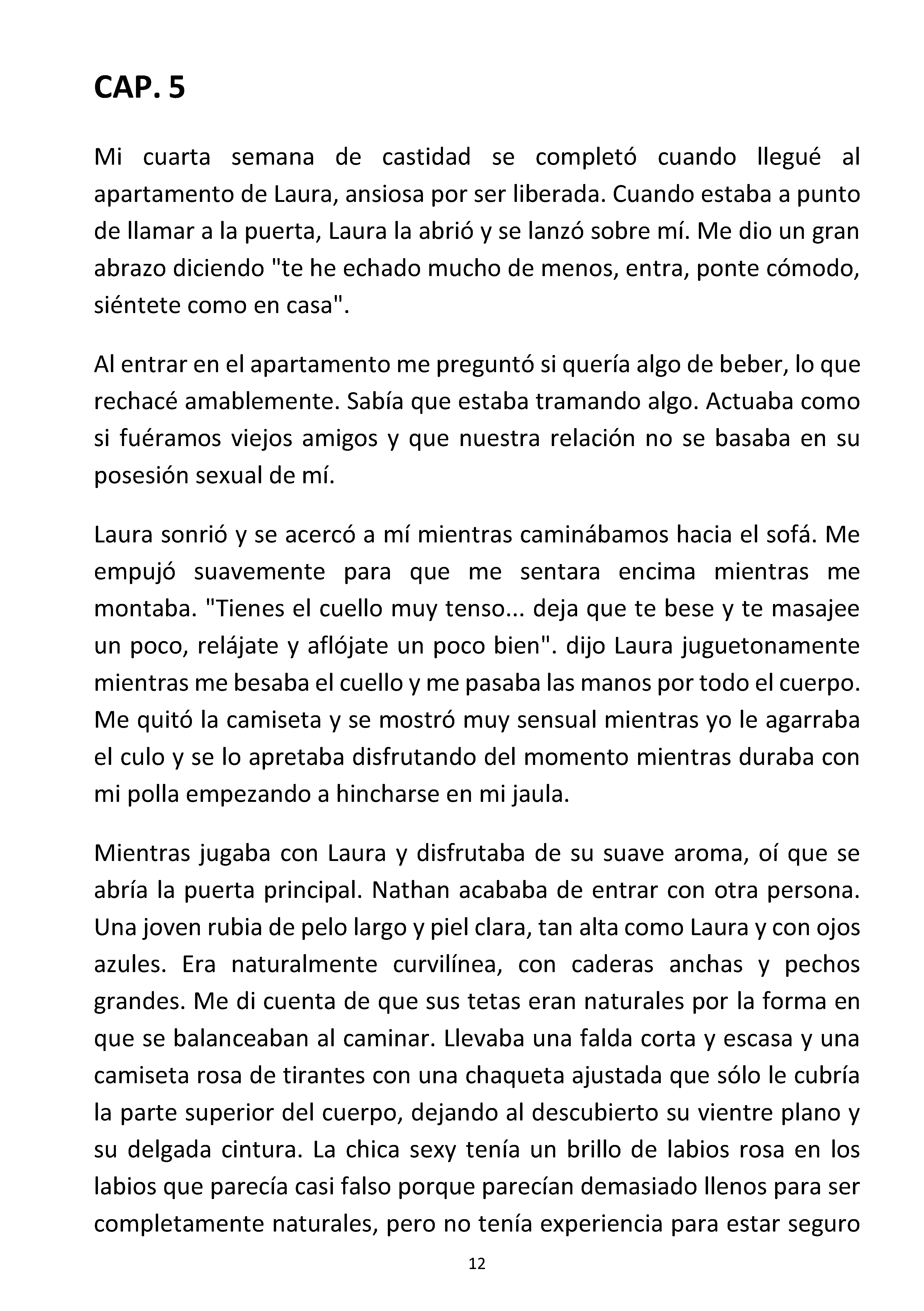 CAP. 5

Mi cuarta semana de castidad se completó cuando llegué al apartamento de Laura, ansiosa por ser liberada. Cuando estaba a punto de llamar a la puerta, Laura la abrió y se lanzó sobre mí. Me dio un gran abrazo diciendo "te he echado mucho de menos, entra, ponte cómodo, siéntete como en casa".

Al entrar en el apartamento me preguntó si quería algo de beber, lo que rechacé amablemente. Sabía que estaba tramando algo. Actuaba como si fuéramos viejos amigos y que nuestra relación no se basaba en su posesión sexual de mí.

Laura sonrió y se acercó a mí mientras caminábamos hacia el sofá. Me empujó suavemente para que me sentara encima mientras me montaba. "Tienes el cuello muy tenso... deja que te bese y te masajee un poco, relájate y aflójate un poco bien". dijo Laura juguetonamente mientras me besaba el cuello y me pasaba las manos por todo el cuerpo. Me quitó la camiseta y se mostró muy sensual mientras yo le agarraba el culo y se lo apretaba disfrutando del momento mientras duraba con mi polla empezando a hincharse en mi jaula.

Mientras jugaba con Laura y disfrutaba de su suave aroma, oí que se abría la puerta principal. Nathan acababa de entrar con otra persona. Una joven rubia de pelo largo y piel clara, tan alta como Laura y con ojos azules. Era naturalmente curvilínea, con caderas anchas y pechos grandes. Me di cuenta de que sus tetas eran naturales por la forma en que se balanceaban al caminar. Llevaba una falda corta y escasa y una camiseta rosa de tirantes con una chaqueta ajustada que sólo le cubría la parte superior del cuerpo, dejando al descubierto su vientre plano y su delgada cintura. La chica sexy tenía un brillo de labios rosa en los labios que parecía casi falso porque parecían demasiado llenos para ser completamente naturales, pero no tenía experiencia para estar seguro

12